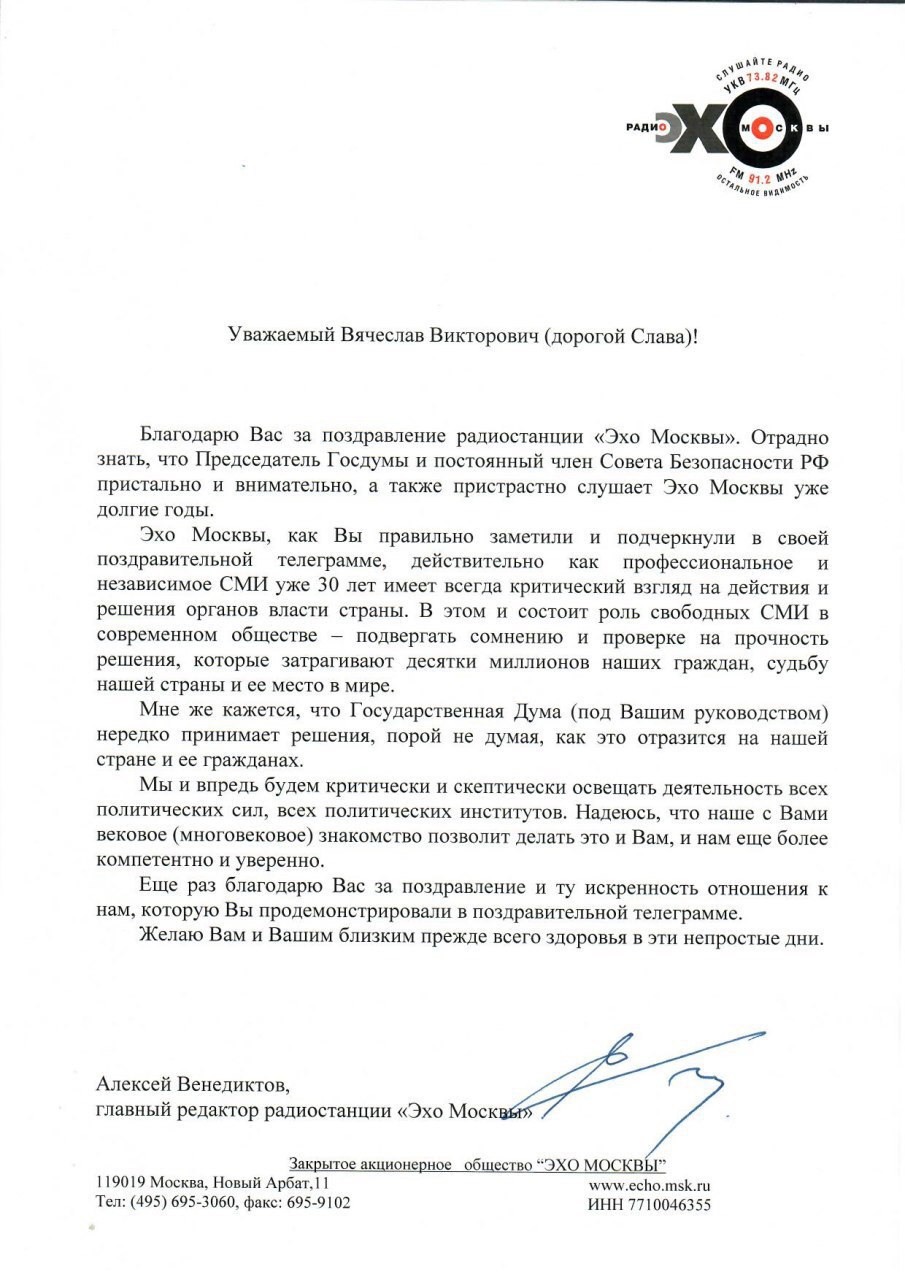 СЛУШАЙТЕ РАДИО
УКВ 73.82 МГц
РАДИО ЭХО МОСКВЫ
FM 91.2 MHz
ОСТАЛЬНОЕ ВИДИМОСТЬ

Уважаемый Вячеслав Викторович (дорогой Слава)!

Благодарю Вас за поздравление радиостанции «Эхо Москвы». Отрадно знать, что Председатель Госдумы и постоянный член Совета Безопасности РФ пристально и внимательно, а также пристрастно слушает Эхо Москвы уже долгие годы.

Эхо Москвы, как Вы правильно заметили и подчеркнули в своей поздравительной телеграмме, действительно как профессиональное и независимое СМИ уже 30 лет имеет всегда критический взгляд на действия и решения органов власти страны. В этом и состоит роль свободных СМИ в современном обществе – подвергать сомнению и проверке на прочность решения, которые затрагивают десятки миллионов наших граждан, судьбу нашей страны и ее место в мире.

Мне же кажется, что Государственная Дума (под Вашим руководством) нередко принимает решения, порой не думая, как это отразится на нашей стране и ее гражданах.

Мы и впредь будем критически и скептически освещать деятельность всех политических сил, всех политических институтов. Надеюсь, что наше с Вами вековое (многовековое) знакомство позволит делать это и Вам, и нам еще более компетентно и уверенно.

Еще раз благодарю Вас за поздравление и ту искренность отношения к нам, которую Вы продемонстрировали в поздравительной телеграмме.

Желаю Вам и Вашим близким прежде всего здоровья в эти непростые дни.

Алексей Венедиктов,
главный редактор радиостанции «Эхо Москвы»

Закрытое акционерное общество “ЭХО МОСКВЫ”
119019 Москва, Новый Арбат,11
Тел: (495) 695-3060, факс: 695-9102
www.echo.msk.ru
ИНН 7710046355